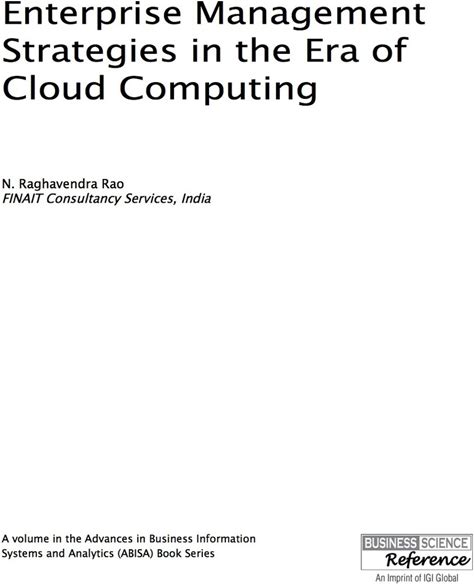 Enterprise Management Strategies in the Era of Cloud Computing

N. Raghavendra Rao
FINAIT Consultancy Services, India

A volume in the Advances in Business Information Systems and Analytics (ABISA) Book Series

BUSINESS SCIENCE
Reference
An Imprint of IGI Global